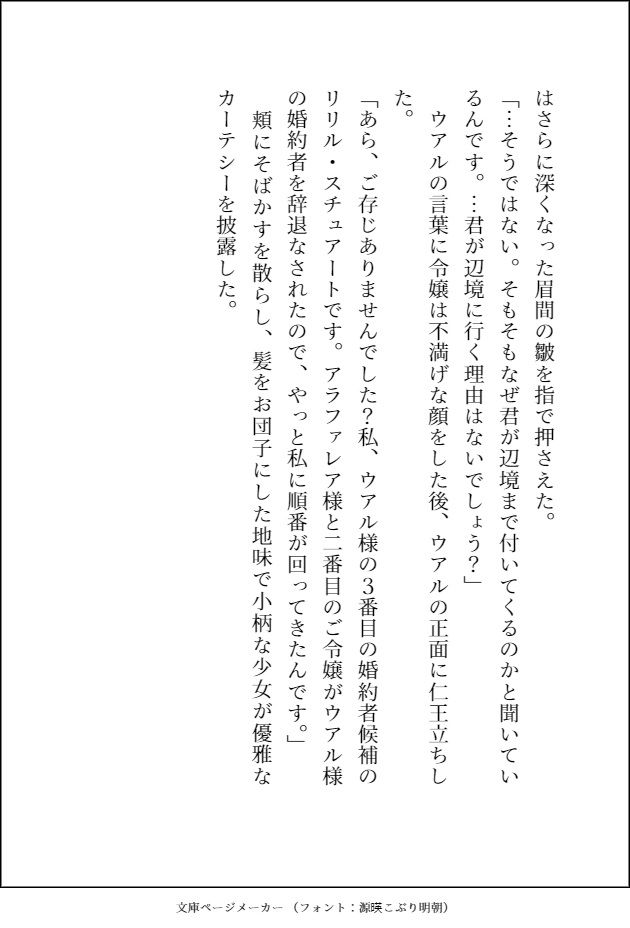 はさらに深くなった眉間の皺を指で押さえた。

「…そうではない。そもそもなぜ君が辺境まで付いてくるのかと聞いているんです。…君が辺境に行く理由はないでしょう?」

ウアルの言葉に令嬢は不満げな顔をした後、ウアルの正面に仁王立ちした。

「あら、ご存じありませんでした?私、ウアル様の3番目の婚約者候補のリリル・スチュアートです。アラファレア様と二番目のご令嬢がウアル様の婚約者を辞退なされたので、やっと私に順番が回ってきたんです。」

頬にそばかすを散らし、髪をお団子にした地味で小柄な少女が優雅なカーテシーを披露した。

文庫ページメーカー（フォント：源暎こぶり明朝）